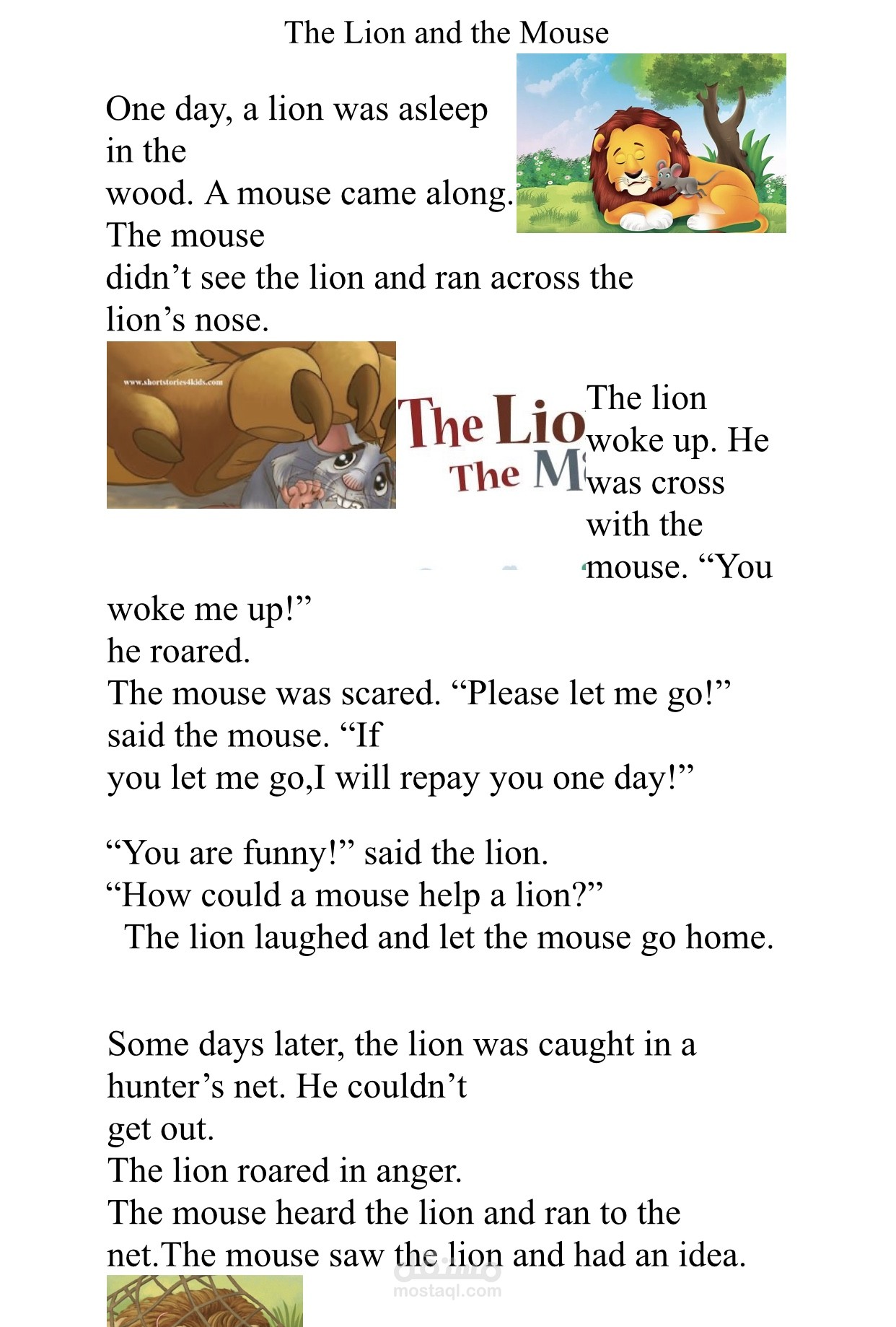 The Lion and the Mouse

One day, a lion was asleep in the wood. A mouse came along. The mouse didn't see the lion and ran across the lion's nose.

www.shortstories4kids.com

The Lio
The M

The lion woke up. He was cross with the mouse. "You woke me up!" he roared.
The mouse was scared. "Please let me go!" said the mouse. "If you let me go,I will repay you one day!"

"You are funny!" said the lion.
"How could a mouse help a lion?"
The lion laughed and let the mouse go home.

Some days later, the lion was caught in a hunter's net. He couldn't get out.
The lion roared in anger.
The mouse heard the lion and ran to the net.The mouse saw the lion and had an idea.

mostaql.com